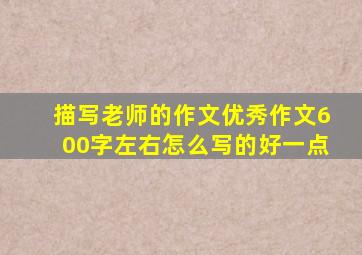 描写老师的作文优秀作文600字左右怎么写的好一点